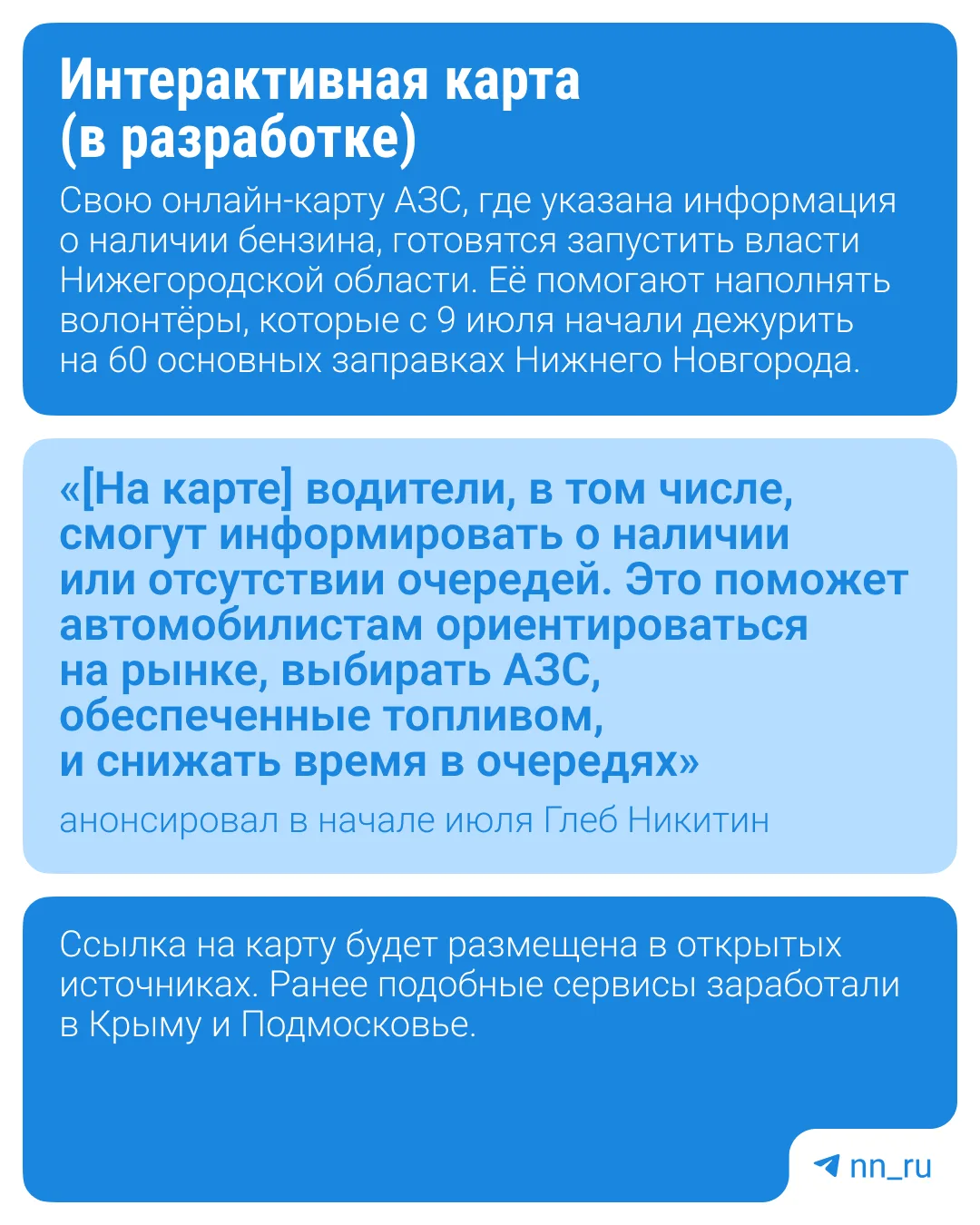 Интерактивная карта (в разработке)

Свою онлайн-карту АЗС, где указана информация о наличии бензина, готовятся запустить власти Нижегородской области. Её помогают наполнять волонтёры, которые с 9 июля начали дежурить на 60 основных заправках Нижнего Новгорода.

«[На карте] водители, в том числе, смогут информировать о наличии или отсутствии очередей. Это поможет автомобилистам ориентироваться на рынке, выбирать АЗС, обеспеченные топливом, и снижать время в очередях»

анонсировал в начале июля Глеб Никитин

Ссылка на карту будет размещена в открытых источниках. Ранее подобные сервисы заработали в Крыму и Подмосковье.

nn_ru